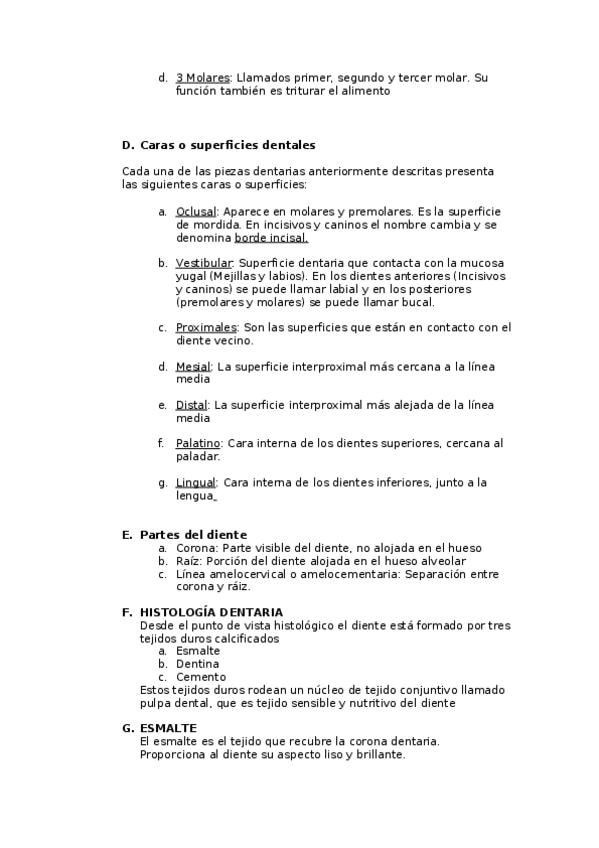 d. 3 Molares: Llamados primer, segundo y tercer molar. Su función también es triturar el alimento

D. Caras o superficies dentales

Cada una de las piezas dentarias anteriormente descritas presenta las siguientes caras o superficies:

a. Oclusal: Aparece en molares y premolares. Es la superficie de mordida. En incisivos y caninos el nombre cambia y se denomina borde incisal.

b. Vestibular: Superficie dentaria que contacta con la mucosa yugal (Mejillas y labios). En los dientes anteriores (Incisivos y caninos) se puede llamar labial y en los posteriores (premolares y molares) se puede llamar bucal.

c. Proximales: Son las superficies que están en contacto con el diente vecino.

d. Mesial: La superficie interproximal más cercana a la línea media

e. Distal: La superficie interproximal más alejada de la línea media

f. Palatino: Cara interna de los dientes superiores, cercana al paladar.

g. Lingual: Cara interna de los dientes inferiores, junto a la lengua.

E. Partes del diente
a. Corona: Parte visible del diente, no alojada en el hueso
b. Raíz: Porción del diente alojada en el hueso alveolar
c. Línea amelocervical o amelocementaria: Separación entre corona y ráiz.

F. HISTOLOGÍA DENTARIA
Desde el punto de vista histológico el diente está formado por tres tejidos duros calcificados
a. Esmalte
b. Dentina
c. Cemento
Estos tejidos duros rodean un núcleo de tejido conjuntivo llamado pulpa dental, que es tejido sensible y nutritivo del diente

G. ESMALTE
El esmalte es el tejido que recubre la corona dentaria. Proporciona al diente su aspecto liso y brillante.